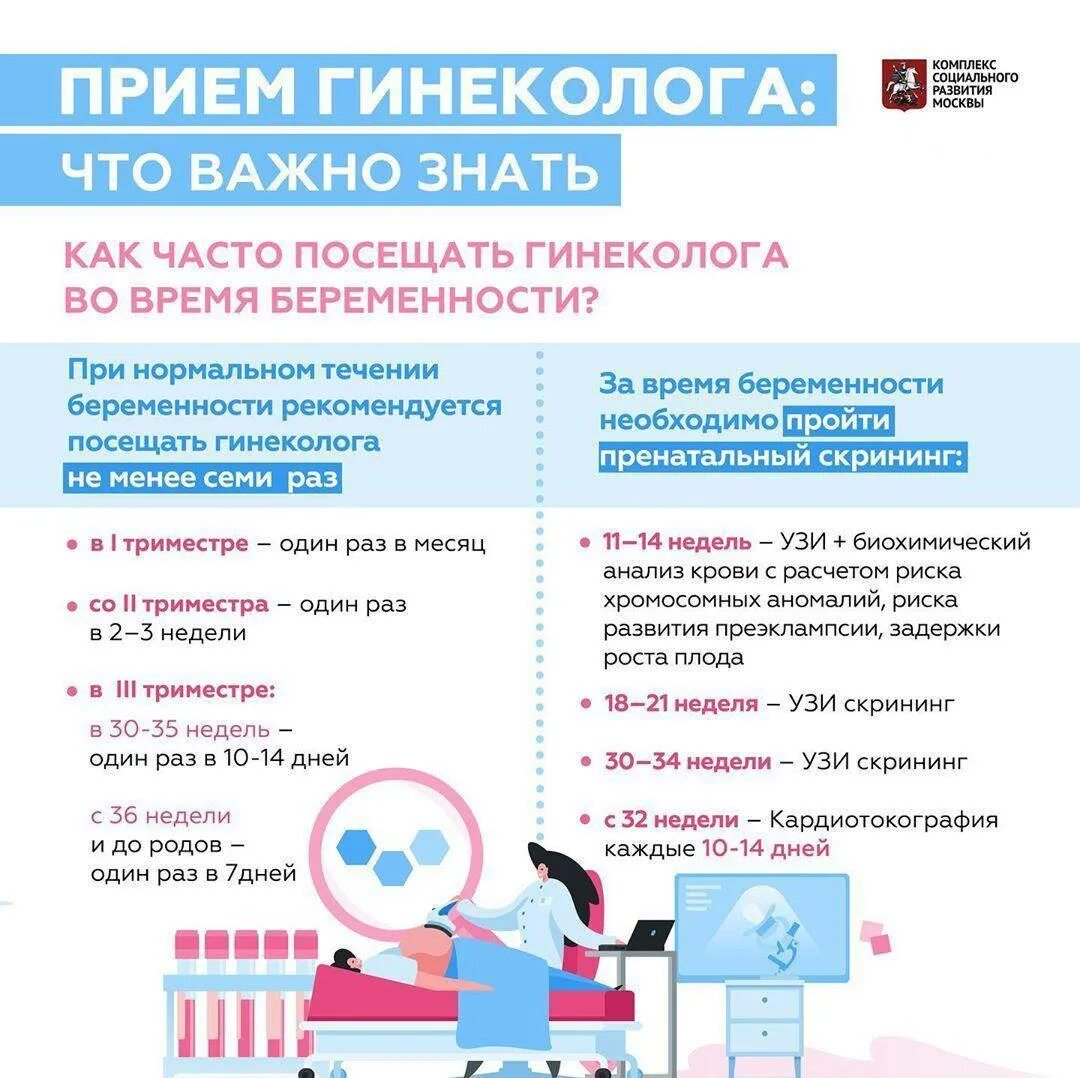 ПРИЕМ ГИНЕКОЛОГА:
ЧТО ВАЖНО ЗНАТЬ

КОМПЛЕКС СОЦИАЛЬНОГО РАЗВИТИЯ МОСКВЫ

КАК ЧАСТО ПОСЕЩАТЬ ГИНЕКОЛОГА ВО ВРЕМЯ БЕРЕМЕННОСТИ?

При нормальном течении беременности рекомендуется посещать гинеколога не менее семи раз

• в I триместре – один раз в месяц

• со II триместра – один раз в 2–3 недели

• в III триместре:
в 30-35 недель – один раз в 10-14 дней

с 36 недели и до родов – один раз в 7дней

За время беременности необходимо пройти пренатальный скрининг:

• 11–14 недель – УЗИ + биохимический анализ крови с расчетом риска хромосомных аномалий, риска развития преэклампсии, задержки роста плода

• 18–21 неделя – УЗИ скрининг

• 30–34 недели – УЗИ скрининг

• с 32 недели – Кардиотокография каждые 10-14 дней